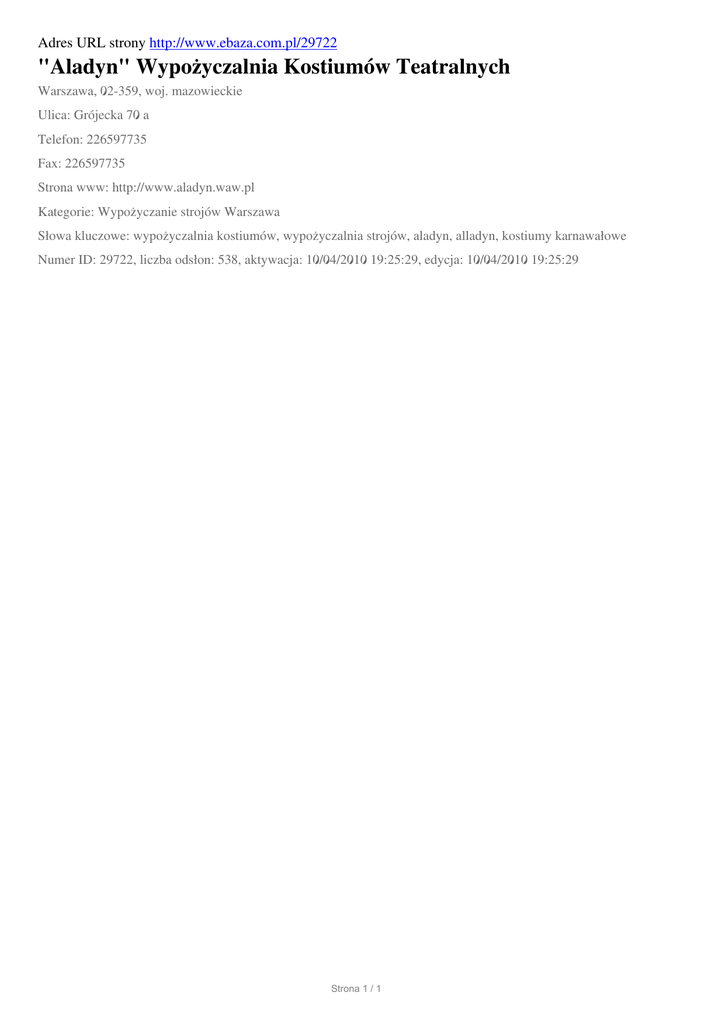 Adres URL strony http://www.ebaza.com.pl/29722

"Aladyn" Wypożyczalnia Kostiumów Teatralnych

Warszawa, 02-359, woj. mazowieckie

Ulica: Grójecka 70 a

Telefon: 226597735

Fax: 226597735

Strona www: http://www.aladyn.waw.pl

Kategorie: Wypożyczanie strojów Warszawa

Słowa kluczowe: wypożyczalnia kostiumów, wypożyczalnia strojów, aladyn, alladyn, kostiumy karnawałowe

Numer ID: 29722, liczba odsłon: 538, aktywacja: 10/04/2010 19:25:29, edycja: 10/04/2010 19:25:29

Strona 1 / 1